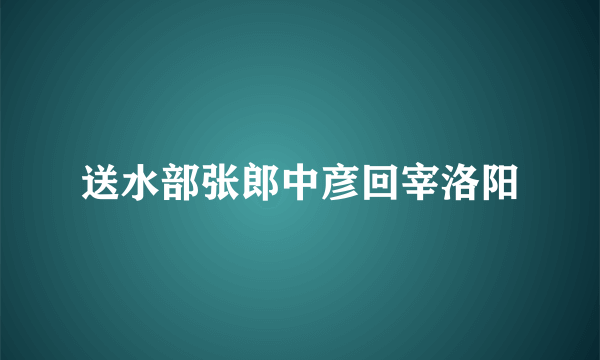 送水部张郎中彦回宰洛阳